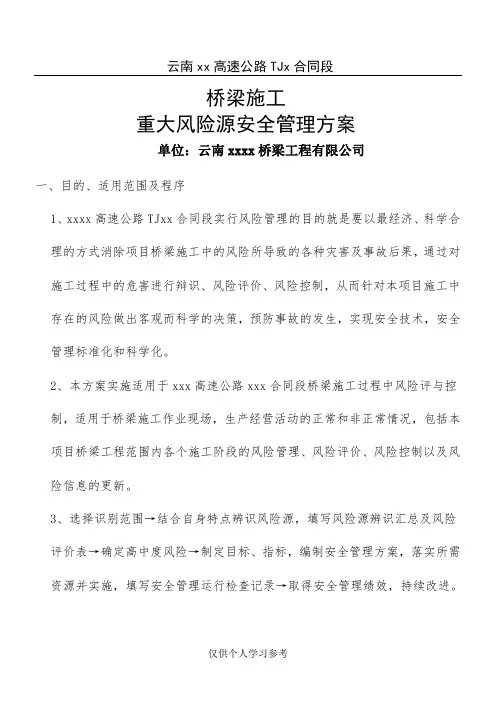 云南 xx 高速公路 TJx 合同段

桥梁施工
重大风险源安全管理方案

单位：云南 xxxx 桥梁工程有限公司

一、目的、适用范围及程序

1、xxxx 高速公路 TJxx 合同段实行风险管理的目的就是要以最经济、科学合理的方式消除项目桥梁施工中的风险所导致的各种灾害及事故后果，通过对施工过程中的危害进行辩识、风险评价、风险控制，从而针对本项目施工中存在的风险做出客观而科学的决策，预防事故的发生，实现安全技术，安全管理标准化和科学化。

2、本方案实施适用于 xxx 高速公路 xxx 合同段桥梁施工过程中风险评与控制，适用于桥梁施工作业现场，生产经营活动的正常和非正常情况，包括本项目桥梁工程范围内各个施工阶段的风险管理、风险评价、风险控制以及风险信息的更新。

3、选择识别范围→结合自身特点辨识风险源，填写风险源辨识汇总及风险评价表→确定高中度风险→制定目标、指标，编制安全管理方案，落实所需资源并实施，填写安全管理运行检查记录→取得安全管理绩效，持续改进。

仅供个人学习参考